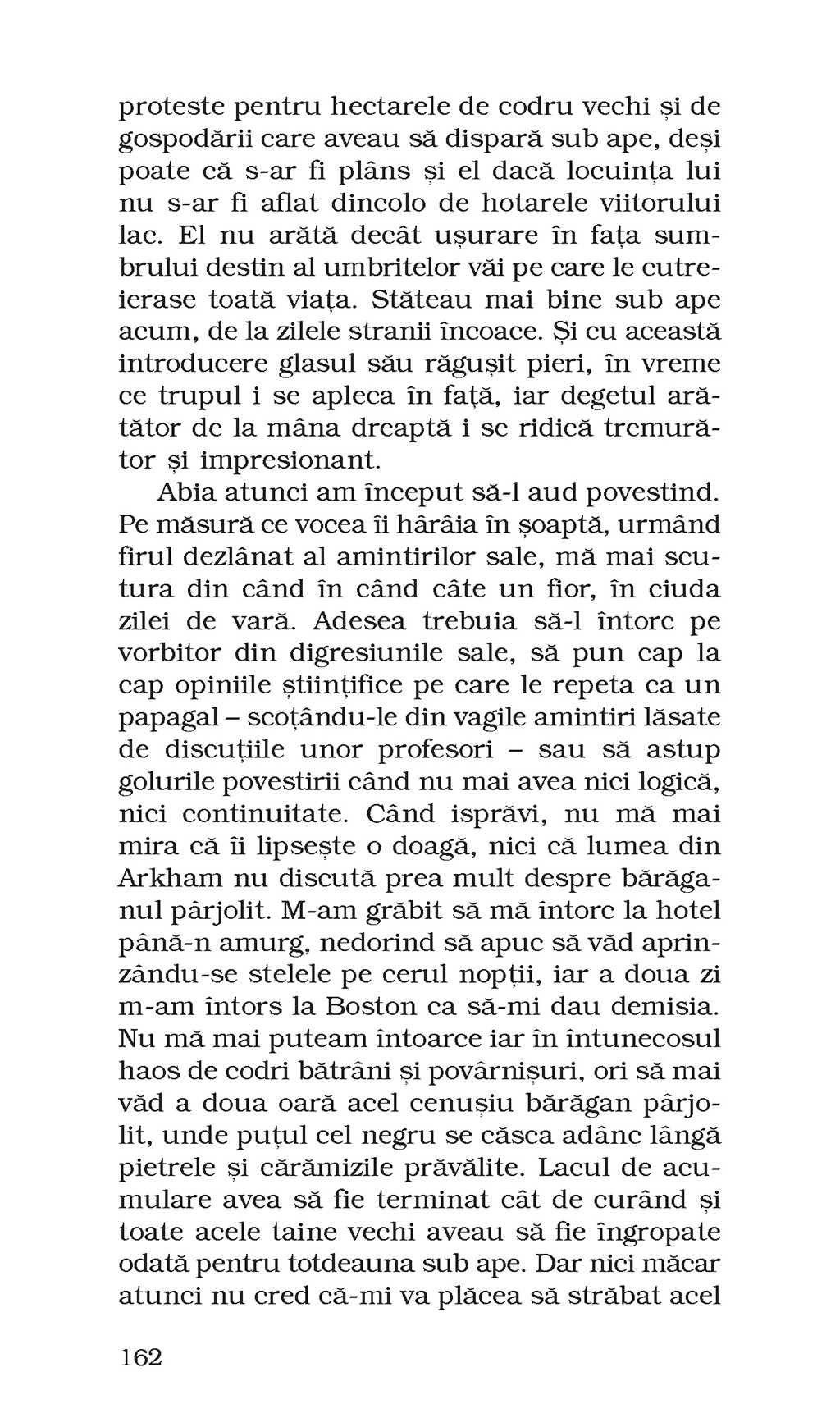 proteste pentru hectarele de codru vechi și de gospodării care aveau să dispară sub ape, deși poate că s-ar fi plâns și el dacă locuința lui nu s-ar fi aflat dincolo de hotarele viitorului lac. El nu arătă decât ușurare în fața sumbrului destin al umbritelor văi pe care le cutreierase toată viața. Stăteau mai bine sub ape acum, de la zilele stranii încoace. Și cu această introducere glasul său răgușit pieri, în vreme ce trupul i se apleca în față, iar degetul arătător de la mâna dreaptă i se ridică tremurător și impresionant.

Abia atunci am început să-l aud povestind. Pe măsură ce vocea îi hârâia în șoaptă, urmând firul dezlânat al amintirilor sale, mă mai scutura din când în când câte un fior, în ciuda zilei de vară. Adesea trebuia să-l întorc pe vorbitor din digresiunile sale, să pun cap la cap opiniile științifice pe care le repeta ca un papagal – scoțându-le din vagile amintiri lăsate de discuțiile unor profesori – sau să astup golurile povestirii când nu mai avea nici logică, nici continuitate. Când isprăvi, nu mă mai mira că îi lipsește o doagă, nici că lumea din Arkham nu discută prea mult despre bărăganul pârjolit. M-am grăbit să mă întorc la hotel până-n amurg, nedorind să apuc să văd aprinzându-se stelele pe cerul nopții, iar a doua zi m-am întors la Boston ca să-mi dau demisia. Nu mă mai puteam întoarce iar în întunecosul haos de codri bătrâni și povârnișuri, ori să mai văd a doua oară acel cenușiu bărăgan pârjolit, unde puțul cel negru se căsca adânc lângă pietrele și cărămizile prăvălite. Lacul de acumulare avea să fie terminat cât de curând și toate acele taine vechi aveau să fie îngropate odată pentru totdeauna sub ape. Dar nici măcar atunci nu cred că-mi va plăcea să străbat acel

162